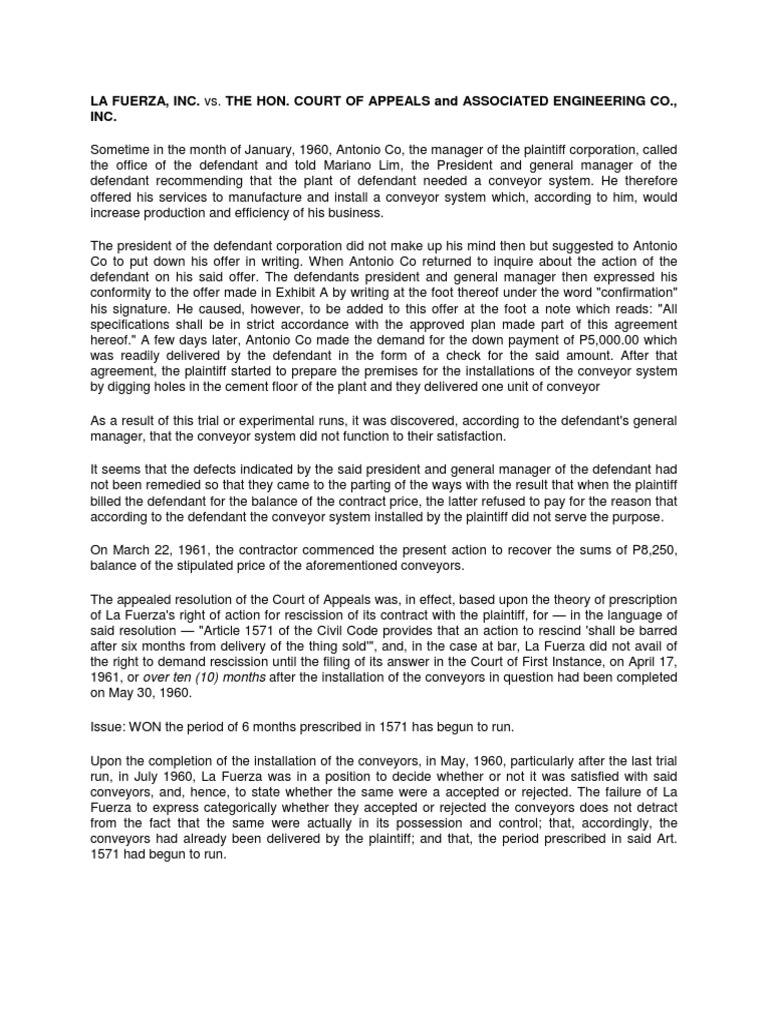 LA FUERZA, INC. vs. THE HON. COURT OF APPEALS and ASSOCIATED ENGINEERING CO., INC.

Sometime in the month of January, 1960, Antonio Co, the manager of the plaintiff corporation, called the office of the defendant and told Mariano Lim, the President and general manager of the defendant recommending that the plant of defendant needed a conveyor system. He therefore offered his services to manufacture and install a conveyor system which, according to him, would increase production and efficiency of his business.

The president of the defendant corporation did not make up his mind then but suggested to Antonio Co to put down his offer in writing. When Antonio Co returned to inquire about the action of the defendant on his said offer. The defendants president and general manager then expressed his conformity to the offer made in Exhibit A by writing at the foot thereof under the word "confirmation" his signature. He caused, however, to be added to this offer at the foot a note which reads: "All specifications shall be in strict accordance with the approved plan made part of this agreement hereof." A few days later, Antonio Co made the demand for the down payment of P5,000.00 which was readily delivered by the defendant in the form of a check for the said amount. After that agreement, the plaintiff started to prepare the premises for the installations of the conveyor system by digging holes in the cement floor of the plant and they delivered one unit of conveyor

As a result of this trial or experimental runs, it was discovered, according to the defendant's general manager, that the conveyor system did not function to their satisfaction.

It seems that the defects indicated by the said president and general manager of the defendant had not been remedied so that they came to the parting of the ways with the result that when the plaintiff billed the defendant for the balance of the contract price, the latter refused to pay for the reason that according to the defendant the conveyor system installed by the plaintiff did not serve the purpose.

On March 22, 1961, the contractor commenced the present action to recover the sums of P8,250, balance of the stipulated price of the aforementioned conveyors.

The appealed resolution of the Court of Appeals was, in effect, based upon the theory of prescription of La Fuerza's right of action for rescission of its contract with the plaintiff, for — in the language of said resolution — "Article 1571 of the Civil Code provides that an action to rescind 'shall be barred after six months from delivery of the thing sold'", and, in the case at bar, La Fuerza did not avail of the right to demand rescission until the filing of its answer in the Court of First Instance, on April 17, 1961, or over ten (10) months after the installation of the conveyors in question had been completed on May 30, 1960.

Issue: WON the period of 6 months prescribed in 1571 has begun to run.

Upon the completion of the installation of the conveyors, in May, 1960, particularly after the last trial run, in July 1960, La Fuerza was in a position to decide whether or not it was satisfied with said conveyors, and, hence, to state whether the same were a accepted or rejected. The failure of La Fuerza to express categorically whether they accepted or rejected the conveyors does not detract from the fact that the same were actually in its possession and control; that, accordingly, the conveyors had already been delivered by the plaintiff; and that, the period prescribed in said Art. 1571 had begun to run.